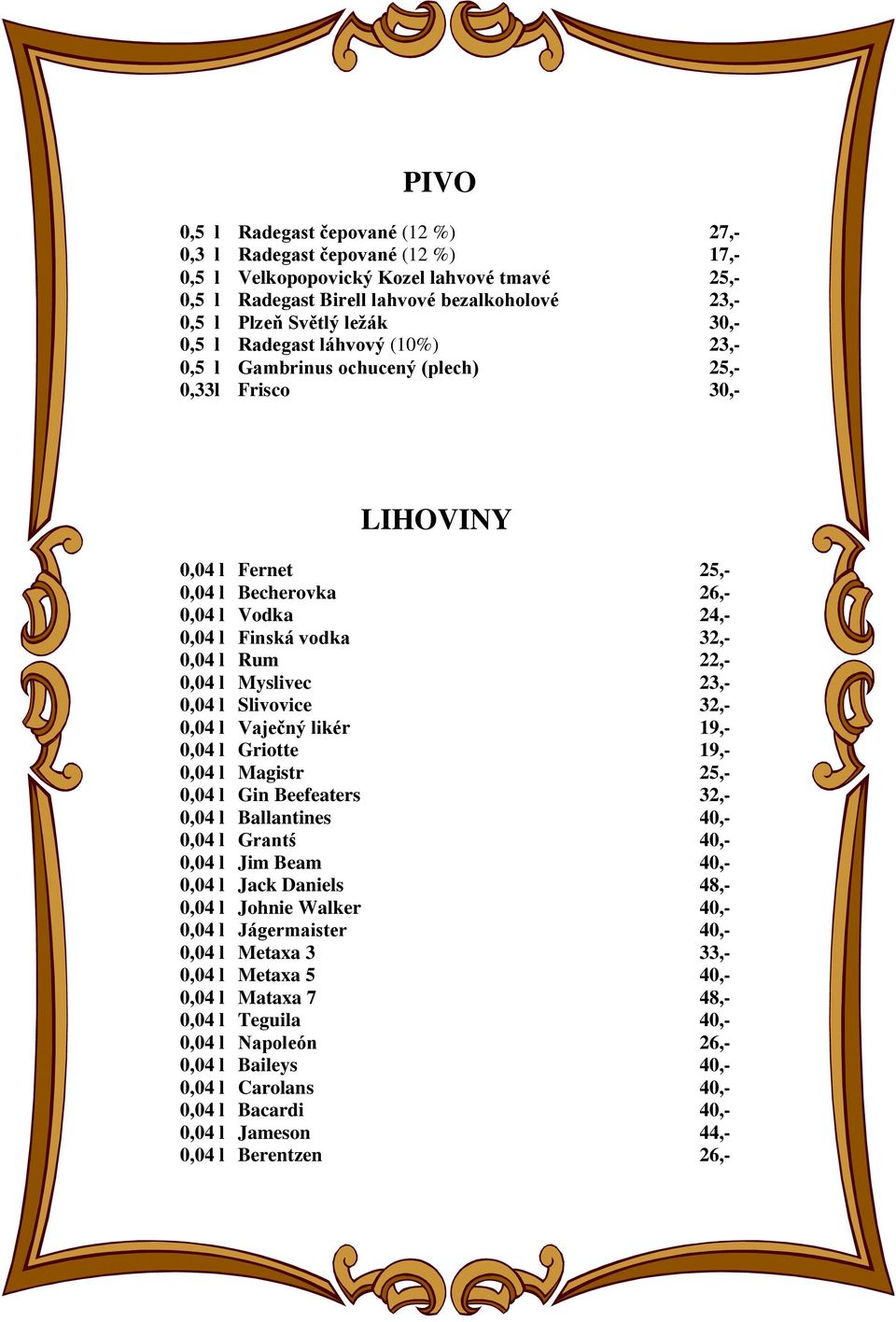 PIVO

0,5 l Radegast čepované (12 %) 27,-
0,3 l Radegast čepované (12 %) 17,-
0,5 l Velkopopovický Kozel lahvové tmavé 25,-
0,5 l Radegast Birell lahvové bezalkoholové 23,-
0,5 l Plzeň Světlý ležák 30,-
0,5 l Radegast láhvový (10%) 23,-
0,5 l Gambrinus ochucený (plech) 25,-
0,33l Frisco 30,-

LIHOVINY

0,04 l Fernet 25,-
0,04 l Becherovka 26,-
0,04 l Vodka 24,-
0,04 l Finská vodka 32,-
0,04 l Rum 22,-
0,04 l Myslivec 23,-
0,04 l Slivovice 32,-
0,04 l Vaječný likér 19,-
0,04 l Griotte 19,-
0,04 l Magistr 25,-
0,04 l Gin Beefeaters 32,-
0,04 l Ballantines 40,-
0,04 l Grantś 40,-
0,04 l Jim Beam 40,-
0,04 l Jack Daniels 48,-
0,04 l Johnie Walker 40,-
0,04 l Jágermaister 40,-
0,04 l Metaxa 3 33,-
0,04 l Metaxa 5 40,-
0,04 l Mataxa 7 48,-
0,04 l Teguila 40,-
0,04 l Napoleón 26,-
0,04 l Baileys 40,-
0,04 l Carolans 40,-
0,04 l Bacardi 40,-
0,04 l Jameson 44,-
0,04 l Berentzen 26,-